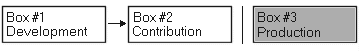 Box #1
Development

Box #2
Contribution

Box #3
Production